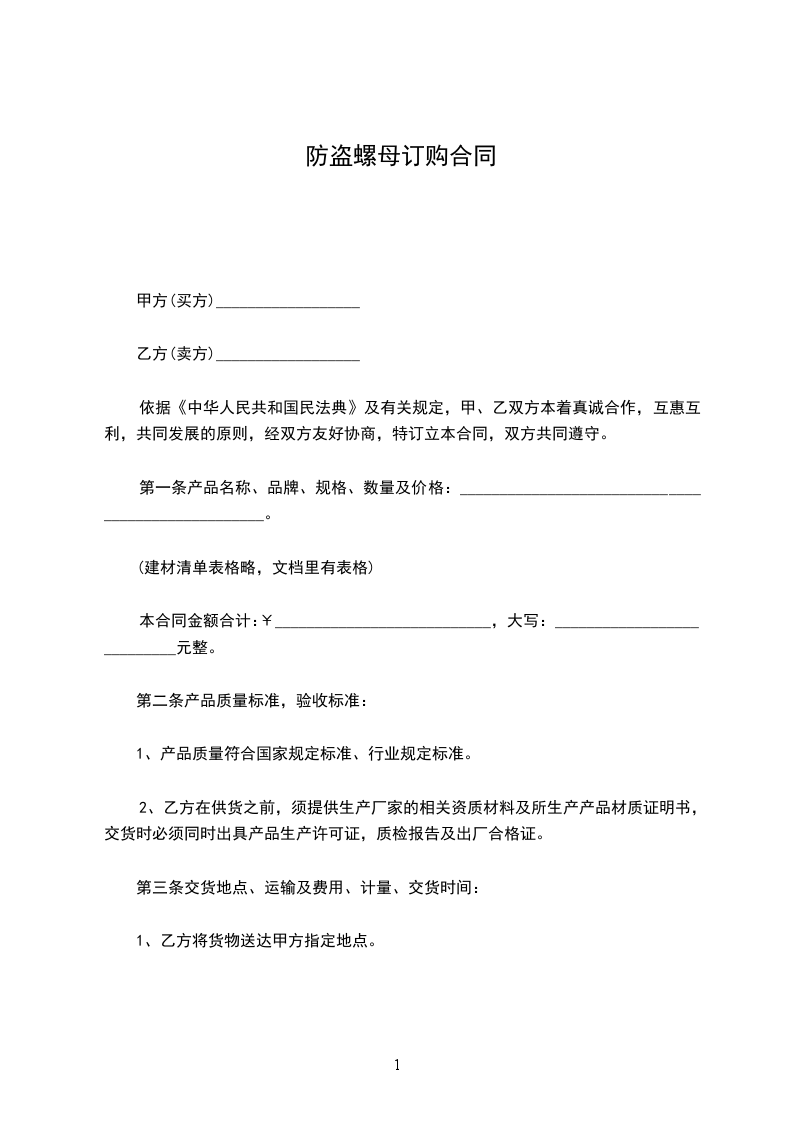 防盗螺母订购合同

甲方(买方)__________________

乙方(卖方)__________________

依据《中华人民共和国民法典》及有关规定，甲、乙双方本着真诚合作，互惠互利，共同发展的原则，经双方友好协商，特订立本合同，双方共同遵守。

第一条产品名称、品牌、规格、数量及价格：__________________________________________________。

(建材清单表格略，文档里有表格)

本合同金额合计:￥___________________________，大写：___________________________元整。

第二条产品质量标准，验收标准：

1、产品质量符合国家规定标准、行业规定标准。

2、乙方在供货之前，须提供生产厂家的相关资质材料及所生产产品材质证明书，交货时必须同时出具产品生产许可证，质检报告及出厂合格证。

第三条交货地点、运输及费用、计量、交货时间：

1、乙方将货物送达甲方指定地点。

1